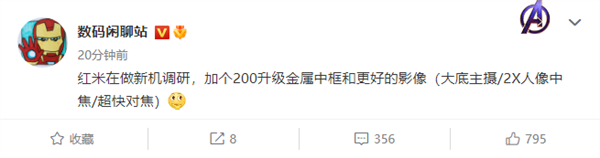 数码闲聊站

20分钟前

红米在做新机调研，加个200升级金属中框和更好的影像（大底主摄/2X人像中焦/超快对焦）

收藏

8

356

795